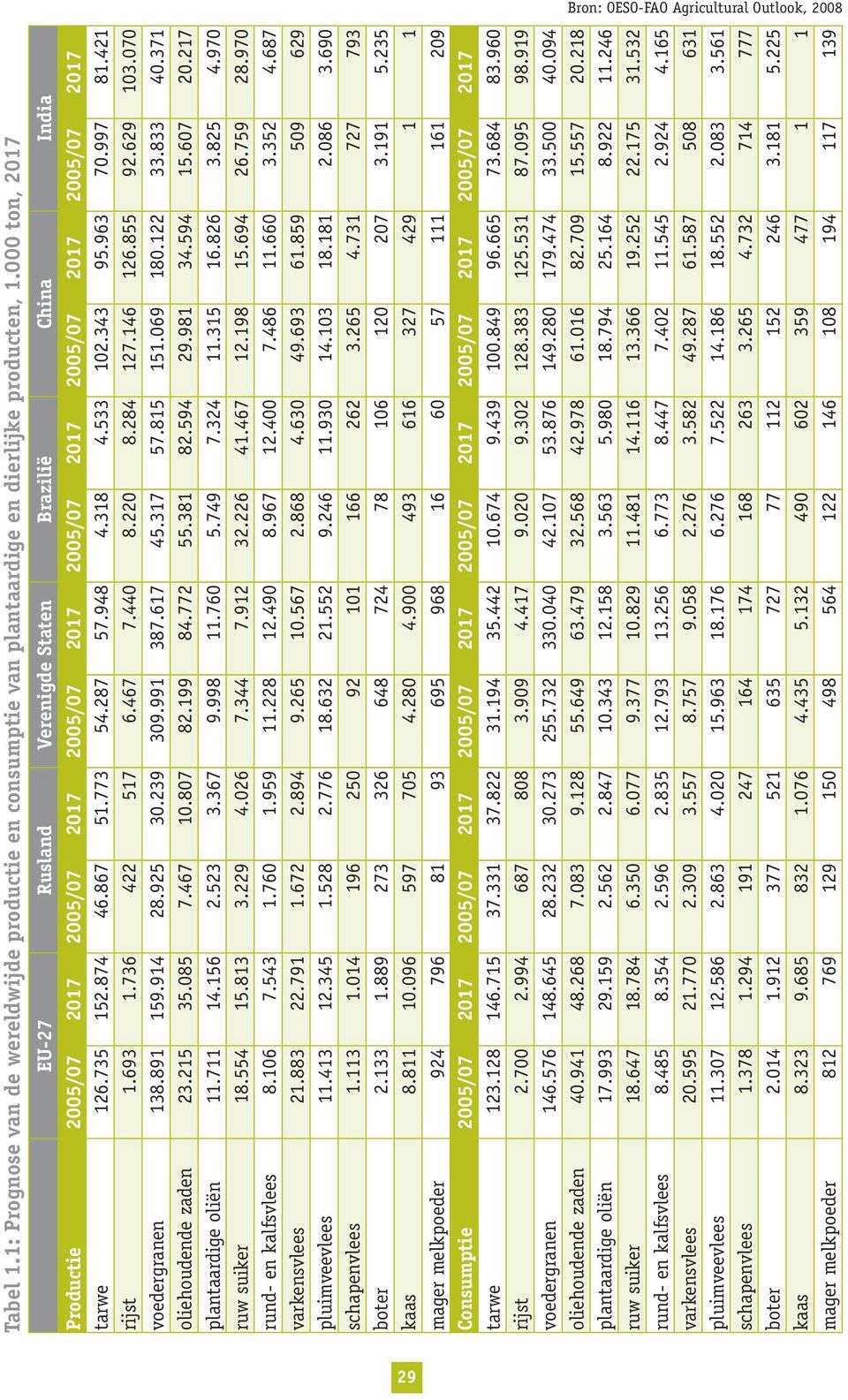 Tabel 1.1: Prognose van de wereldwijde productie en consumptie van plantaardige en dierlijke producten, 1.000 ton, 2017

| | EU-27 | | Rusland | | Verenigde Staten | | Brazilië | | China | | India | |
|---|---|---|---|---|---|---|---|---|---|---|---|---|
| Productie | 2005/07 | 2017 | 2005/07 | 2017 | 2005/07 | 2017 | 2005/07 | 2017 | 2005/07 | 2017 | 2005/07 | 2017 |
| tarwe | 126.735 | 152.874 | 46.867 | 51.773 | 54.287 | 57.948 | 4.318 | 4.533 | 102.343 | 95.963 | 70.997 | 81.421 |
| rijst | 1.693 | 1.736 | 422 | 517 | 6.467 | 7.440 | 8.220 | 8.284 | 127.146 | 126.855 | 92.629 | 103.070 |
| voedergranen | 138.891 | 159.914 | 28.925 | 30.239 | 309.991 | 387.617 | 45.317 | 57.815 | 151.069 | 180.122 | 33.833 | 40.371 |
| oliehoudende zaden | 23.215 | 35.085 | 7.467 | 10.807 | 82.199 | 84.772 | 55.381 | 82.594 | 29.981 | 34.594 | 15.607 | 20.217 |
| plantaardige oliën | 11.711 | 14.156 | 2.523 | 3.367 | 9.998 | 11.760 | 5.749 | 7.324 | 11.315 | 16.826 | 3.825 | 4.970 |
| ruw suiker | 18.554 | 15.813 | 3.229 | 4.026 | 7.344 | 7.912 | 32.226 | 41.467 | 12.198 | 15.694 | 26.759 | 28.970 |
| rund- en kalfsvlees | 8.106 | 7.543 | 1.760 | 1.959 | 11.228 | 12.490 | 8.967 | 12.400 | 7.486 | 11.660 | 3.352 | 4.687 |
| varkensvlees | 21.883 | 22.791 | 1.672 | 2.894 | 9.265 | 10.567 | 2.868 | 4.630 | 49.693 | 61.859 | 509 | 629 |
| pluimveevlees | 11.413 | 12.345 | 1.528 | 2.776 | 18.632 | 21.552 | 9.246 | 11.930 | 14.103 | 18.181 | 2.086 | 3.690 |
| schapenvlees | 1.113 | 1.014 | 196 | 250 | 92 | 101 | 166 | 262 | 3.265 | 4.731 | 727 | 793 |
| boter | 2.133 | 1.889 | 273 | 326 | 648 | 724 | 78 | 106 | 120 | 207 | 3.191 | 5.235 |
| kaas | 8.811 | 10.096 | 597 | 705 | 4.280 | 4.900 | 493 | 616 | 327 | 429 | 1 | 1 |
| mager melkpoeder | 924 | 796 | 81 | 93 | 695 | 968 | 16 | 60 | 57 | 111 | 161 | 209 |
| Consumptie | 2005/07 | 2017 | 2005/07 | 2017 | 2005/07 | 2017 | 2005/07 | 2017 | 2005/07 | 2017 | 2005/07 | 2017 |
| tarwe | 123.128 | 146.715 | 37.331 | 37.822 | 31.194 | 35.442 | 10.674 | 9.439 | 100.849 | 96.665 | 73.684 | 83.960 |
| rijst | 2.700 | 2.994 | 687 | 808 | 3.909 | 4.417 | 9.020 | 9.302 | 128.383 | 125.531 | 87.095 | 98.919 |
| voedergranen | 146.576 | 148.645 | 28.232 | 30.273 | 255.732 | 330.040 | 42.107 | 53.876 | 149.280 | 179.474 | 33.500 | 40.094 |
| oliehoudende zaden | 40.941 | 48.268 | 7.083 | 9.128 | 55.649 | 63.479 | 32.568 | 42.978 | 61.016 | 82.709 | 15.557 | 20.218 |
| plantaardige oliën | 17.993 | 29.159 | 2.562 | 2.847 | 10.343 | 12.158 | 3.563 | 5.980 | 18.794 | 25.164 | 8.922 | 11.246 |
| ruw suiker | 18.647 | 18.784 | 6.350 | 6.077 | 9.377 | 10.829 | 11.481 | 14.116 | 13.366 | 19.252 | 22.175 | 31.532 |
| rund- en kalfsvlees | 8.485 | 8.354 | 2.596 | 2.835 | 12.793 | 13.256 | 6.773 | 8.447 | 7.402 | 11.545 | 2.924 | 4.165 |
| varkensvlees | 20.595 | 21.770 | 2.309 | 3.557 | 8.757 | 9.058 | 2.276 | 3.582 | 49.287 | 61.587 | 508 | 631 |
| pluimveevlees | 11.307 | 12.586 | 2.863 | 4.020 | 15.963 | 18.176 | 6.276 | 7.522 | 14.186 | 18.552 | 2.083 | 3.561 |
| schapenvlees | 1.378 | 1.294 | 191 | 247 | 164 | 174 | 168 | 263 | 3.265 | 4.732 | 714 | 777 |
| boter | 2.014 | 1.912 | 377 | 521 | 635 | 727 | 77 | 112 | 152 | 246 | 3.181 | 5.225 |
| kaas | 8.323 | 9.685 | 832 | 1.076 | 4.435 | 5.132 | 490 | 602 | 359 | 477 | 1 | 1 |
| mager melkpoeder | 812 | 769 | 129 | 150 | 498 | 564 | 122 | 146 | 108 | 194 | 117 | 139 |

Bron: OESO-FAO Agricultural Outlook, 2008

29